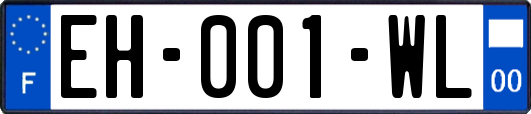 F
EH-001-WL
00